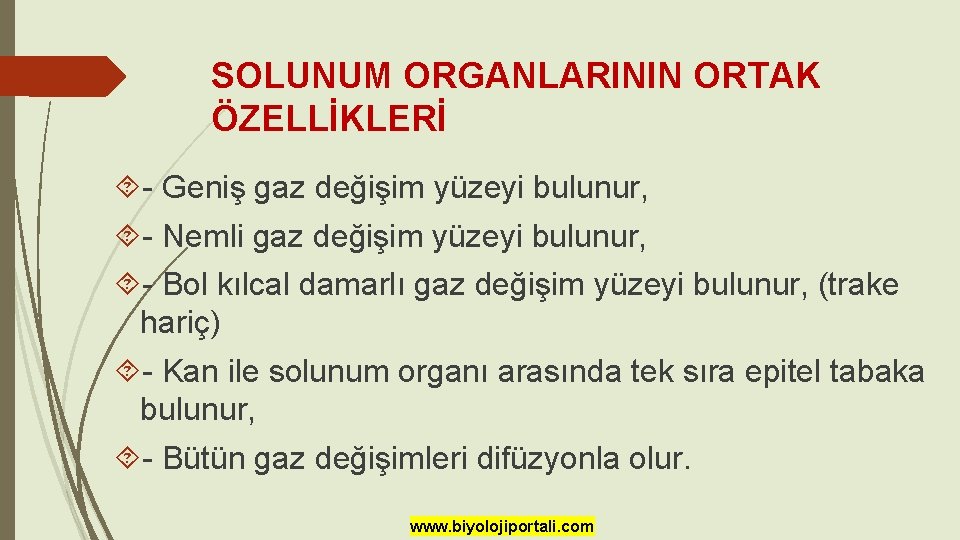 SOLUNUM ORGANLARININ ORTAK ÖZELLİKLERİ

- Geniş gaz değişim yüzeyi bulunur,

- Nemli gaz değişim yüzeyi bulunur,

- Bol kılcal damarlı gaz değişim yüzeyi bulunur, (trake hariç)

- Kan ile solunum organı arasında tek sıra epitel tabaka bulunur,

- Bütün gaz değişimleri difüzyonla olur.

www.biyolojiportali.com